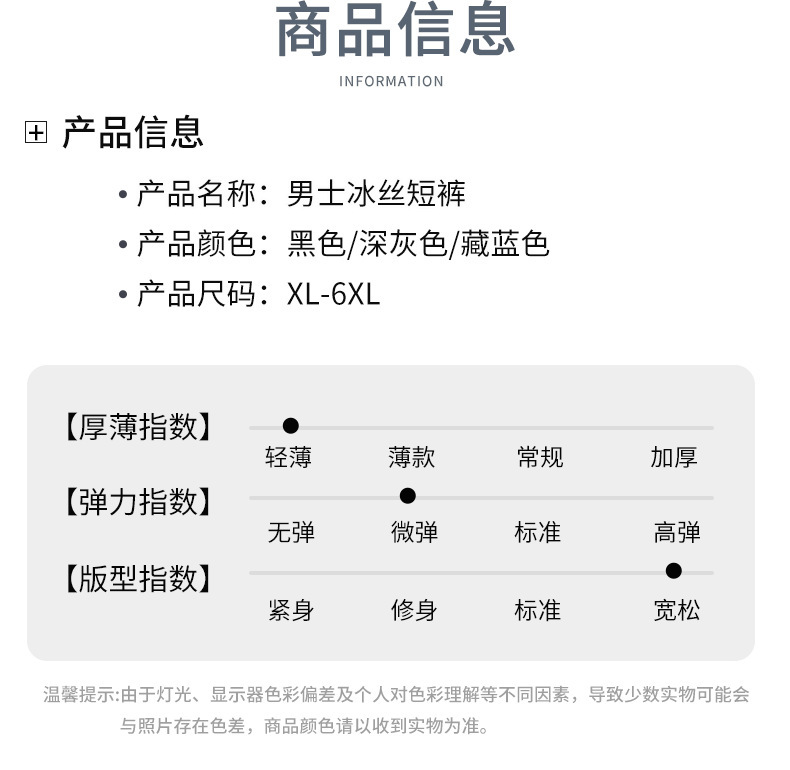 商品信息
INFORMATION

产品信息

• 产品名称：男士冰丝短裤
• 产品颜色：黑色/深灰色/藏蓝色
• 产品尺码：XL-6XL

【厚薄指数】
轻薄 薄款 常规 加厚
【弹力指数】
无弹 微弹 标准 高弹
【版型指数】
紧身 修身 标准 宽松

温馨提示:由于灯光、显示器色彩偏差及个人对色彩理解等不同因素，导致少数实物可能会与照片存在色差，商品颜色请以收到实物为准。